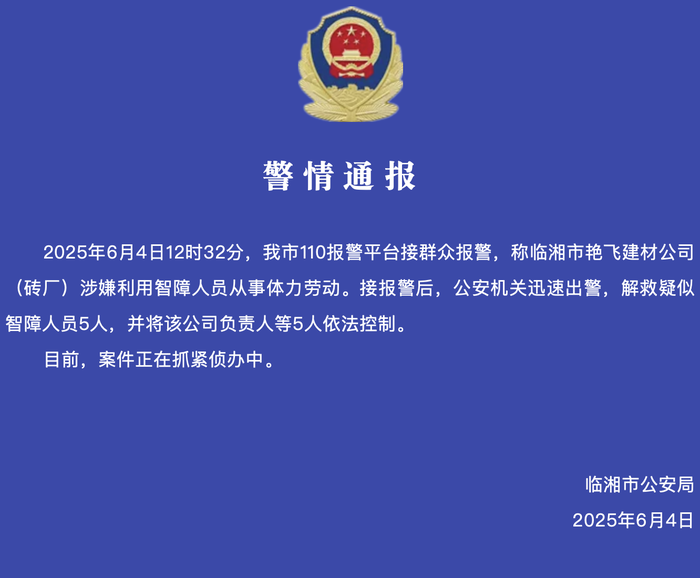 警情通报

2025年6月4日12时32分，我市110报警平台接群众报警，称临湘市艳飞建材公司（砖厂）涉嫌利用智障人员从事体力劳动。接报警后，公安机关迅速出警，解救疑似智障人员5人，并将该公司负责人等5人依法控制。

目前，案件正在抓紧侦办中。

临湘市公安局

2025年6月4日